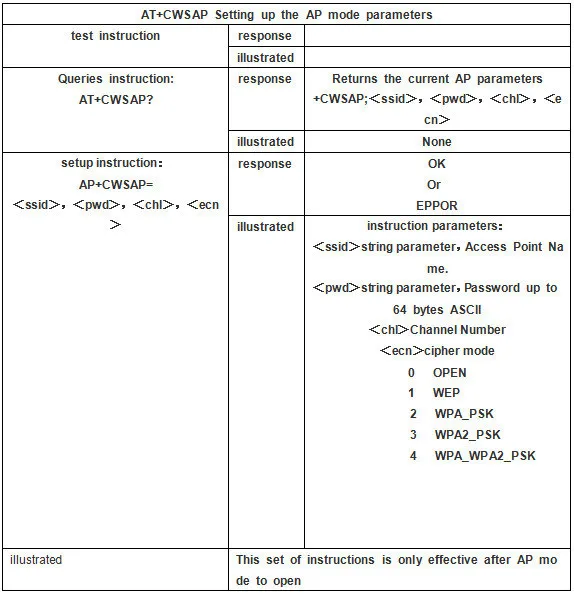 | AT+CWSAP Setting up the AP mode parameters | | |
|---|---|---|
| test instruction | response | |
| | illustrated | |
| Queries instruction: AT+CWSAP? | response | Returns the current AP parameters +CWSAP;<ssid>, <pwd>, <chl>, <ecn> |
| | illustrated | None |
| setup instruction: AP+CWSAP= <ssid>, <pwd>, <chl>, <ecn> | response | OK Or EPPOR |
| | illustrated | instruction parameters: <ssid>string parameter, Access Point Name. <pwd>string parameter, Password up to 64 bytes ASCII <chl>Channel Number <ecn>cipher mode 0 OPEN 1 WEP 2 WPA_PSK 3 WPA2_PSK 4 WPA_WPA2_PSK |
| illustrated | This set of instructions is only effective after AP mode to open | |